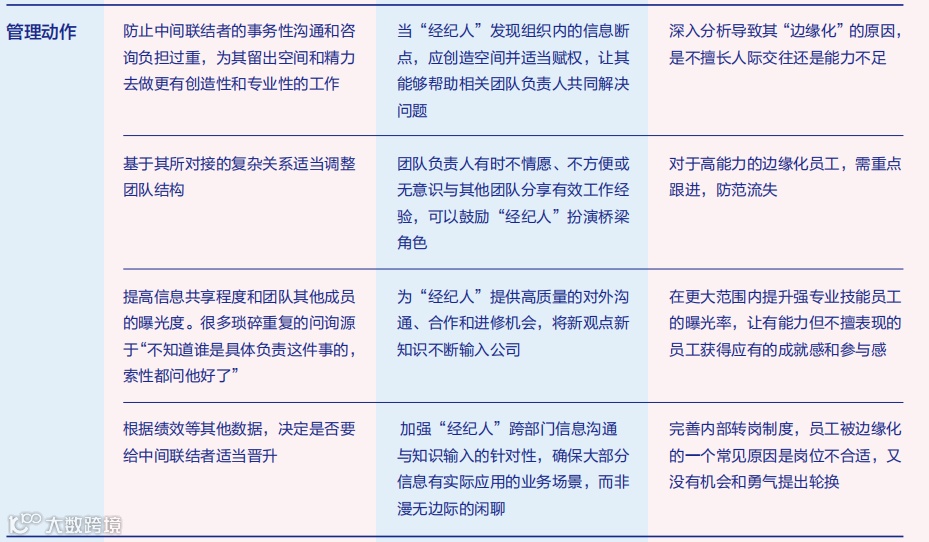 | 管理动作 | 防止中间联结者的事务性沟通和咨询负担过重，为其留出空间和精力去做更有创造性和专业性的工作 | 当“经纪人”发现组织内的信息断点，应创造空间并适当赋权，让其能够帮助相关团队负责人共同解决问题 | 深入分析导致其“边缘化”的原因，是不擅长人际交往还是能力不足 |
|---|---|---|---|
| | 基于其所对接的复杂关系适当调整团队结构 | 团队负责人有时不情愿、不方便或无意识与其他团队分享有效工作经验，可以鼓励“经纪人”扮演桥梁角色 | 对于高能力的边缘化员工，需重点跟进，防范流失 |
| | 提高信息共享程度和团队其他成员的曝光度。很多琐碎重复的问询源于“不知道谁是具体负责这件事的，索性都问他好了” | 为“经纪人”提供高质量的对外沟通、合作和进修机会，将新观点新知识不断输入公司 | 在更大范围内提升强专业技能员工的曝光率，让有能力但不擅表现的员工获得应有的成就感和参与感 |
| | 根据绩效等其他数据，决定是否要给中间联结者适当晋升 | 加强“经纪人”跨部门信息沟通与知识输入的针对性，确保大部分信息有实际应用的业务场景，而非漫无边际的闲聊 | 完善内部转岗制度，员工被边缘化的一个常见原因是岗位不合适，又没有机会和勇气提出轮换 |

大数跨境